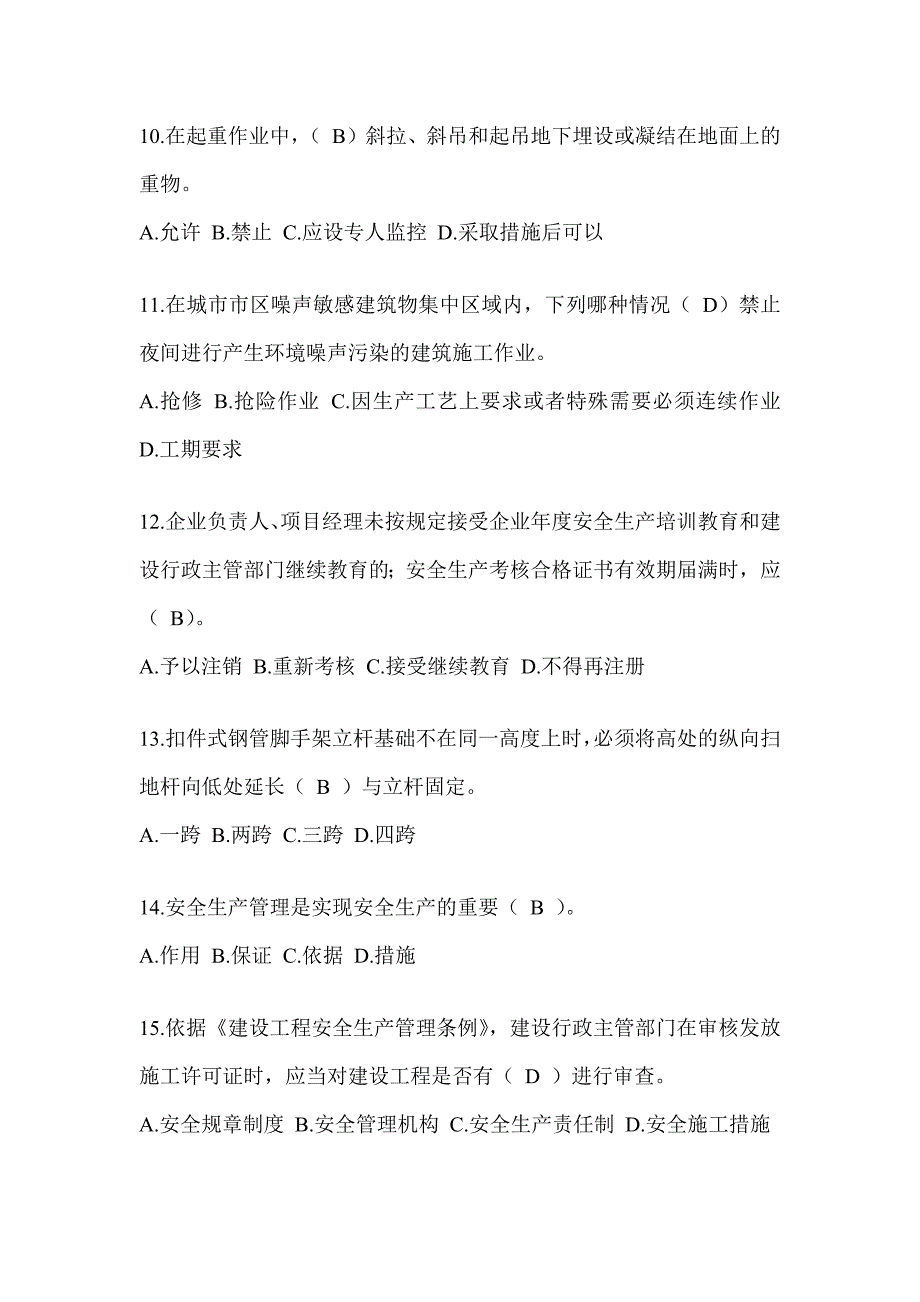 10.在起重作业中，（ B）斜拉、斜吊和起吊地下埋设或凝结在地面上的重物。

A.允许 B.禁止 C.应设专人监控 D.采取措施后可以

11.在城市市区噪声敏感建筑物集中区域内，下列哪种情况（ D）禁止夜间进行产生环境噪声污染的建筑施工作业。

A.抢修 B.抢险作业 C.因生产工艺上要求或者特殊需要必须连续作业 D.工期要求

12.企业负责人、项目经理未按规定接受企业年度安全生产培训教育和建设行政主管部门继续教育的；安全生产考核合格证书有效期届满时，应（ B）。

A.予以注销 B.重新考核 C.接受继续教育 D.不得再注册

13.扣件式钢管脚手架立杆基础不在同一高度上时，必须将高处的纵向扫地杆向低处延长（ B ）与立杆固定。

A.一跨 B.两跨 C.三跨 D.四跨

14.安全生产管理是实现安全生产的重要（ B ）。

A.作用 B.保证 C.依据 D.措施

15.依据《建设工程安全生产管理条例》，建设行政主管部门在审核发放施工许可证时，应当对建设工程是否有（ D ）进行审查。

A.安全规章制度 B.安全管理机构 C.安全生产责任制 D.安全施工措施